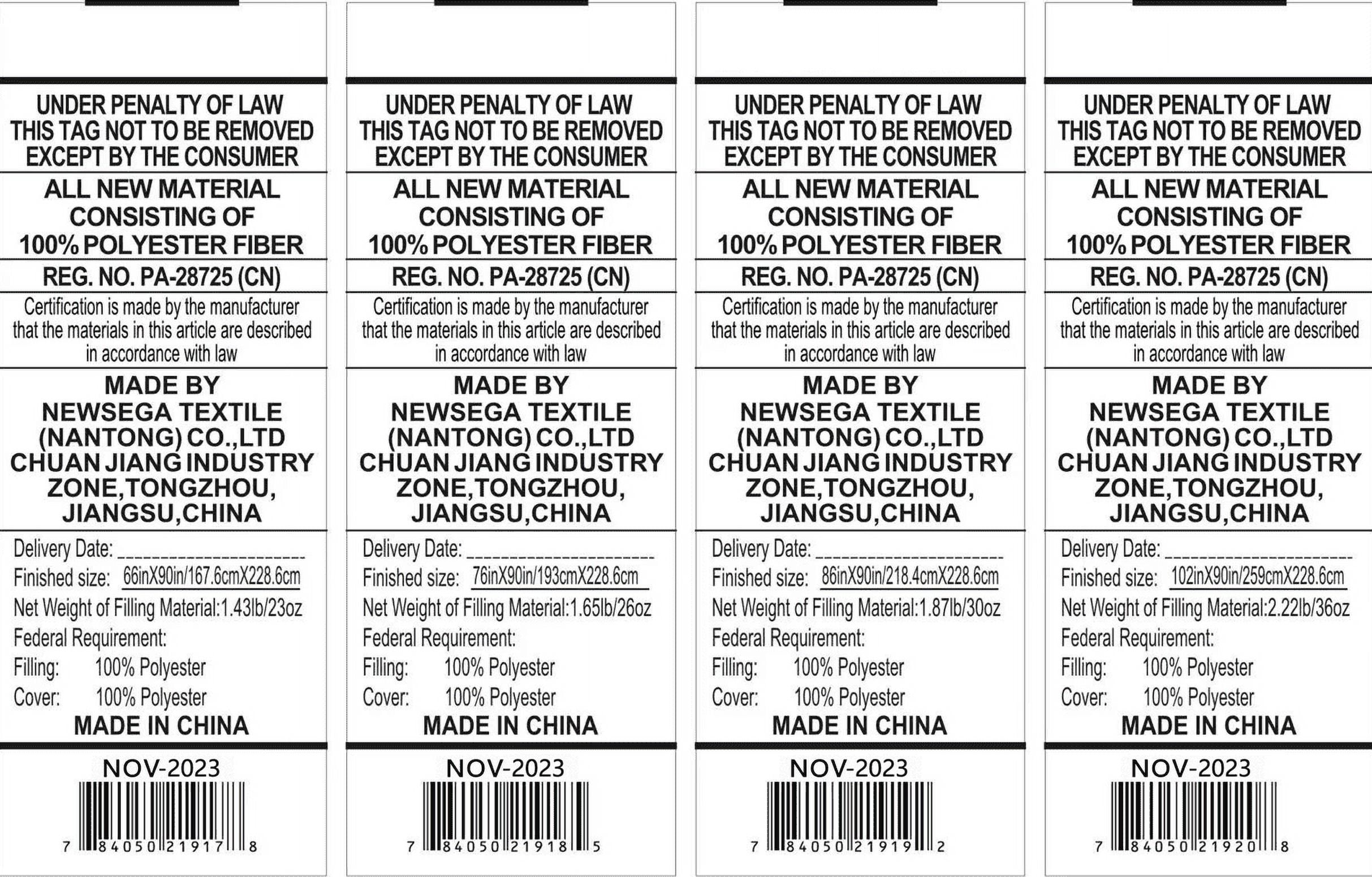 UNDER PENALTY OF LAW
THIS TAG NOT TO BE REMOVED
EXCEPT BY THE CONSUMER

ALL NEW MATERIAL
CONSISTING OF
100% POLYESTER FIBER

REG. NO. PA-28725 (CN)

Certification is made by the manufacturer that the materials in this article are described in accordance with law

MADE BY
NEWSEGA TEXTILE
(NANTONG) CO.,LTD
CHUAN JIANG INDUSTRY
ZONE,TONGZHOU,
JIANGSU,CHINA

Delivery Date: ____
Finished size: 66inX90in/167.6cmX228.6cm
Net Weight of Filling Material:1.43lb/23oz
Federal Requirement:
Filling: 100% Polyester
Cover: 100% Polyester
MADE IN CHINA

NOV-2023

7 84050 21917 8

UNDER PENALTY OF LAW
THIS TAG NOT TO BE REMOVED
EXCEPT BY THE CONSUMER

ALL NEW MATERIAL
CONSISTING OF
100% POLYESTER FIBER

REG. NO. PA-28725 (CN)

Certification is made by the manufacturer that the materials in this article are described in accordance with law

MADE BY
NEWSEGA TEXTILE
(NANTONG) CO.,LTD
CHUAN JIANG INDUSTRY
ZONE,TONGZHOU,
JIANGSU,CHINA

Delivery Date: ____
Finished size: 76inX90in/193cmX228.6cm
Net Weight of Filling Material:1.65lb/26oz
Federal Requirement:
Filling: 100% Polyester
Cover: 100% Polyester
MADE IN CHINA

NOV-2023

7 84050 21918 5

UNDER PENALTY OF LAW
THIS TAG NOT TO BE REMOVED
EXCEPT BY THE CONSUMER

ALL NEW MATERIAL
CONSISTING OF
100% POLYESTER FIBER

REG. NO. PA-28725 (CN)

Certification is made by the manufacturer that the materials in this article are described in accordance with law

MADE BY
NEWSEGA TEXTILE
(NANTONG) CO.,LTD
CHUAN JIANG INDUSTRY
ZONE,TONGZHOU,
JIANGSU,CHINA

Delivery Date: ____
Finished size: 86inX90in/218.4cmX228.6cm
Net Weight of Filling Material:1.87lb/30oz
Federal Requirement:
Filling: 100% Polyester
Cover: 100% Polyester
MADE IN CHINA

NOV-2023

7 84050 21919 2

UNDER PENALTY OF LAW
THIS TAG NOT TO BE REMOVED
EXCEPT BY THE CONSUMER

ALL NEW MATERIAL
CONSISTING OF
100% POLYESTER FIBER

REG. NO. PA-28725 (CN)

Certification is made by the manufacturer that the materials in this article are described in accordance with law

MADE BY
NEWSEGA TEXTILE
(NANTONG) CO.,LTD
CHUAN JIANG INDUSTRY
ZONE,TONGZHOU,
JIANGSU,CHINA

Delivery Date: ____
Finished size: 102inX90in/259cmX228.6cm
Net Weight of Filling Material:2.22lb/36oz
Federal Requirement:
Filling: 100% Polyester
Cover: 100% Polyester
MADE IN CHINA

NOV-2023

7 84050 21920 8